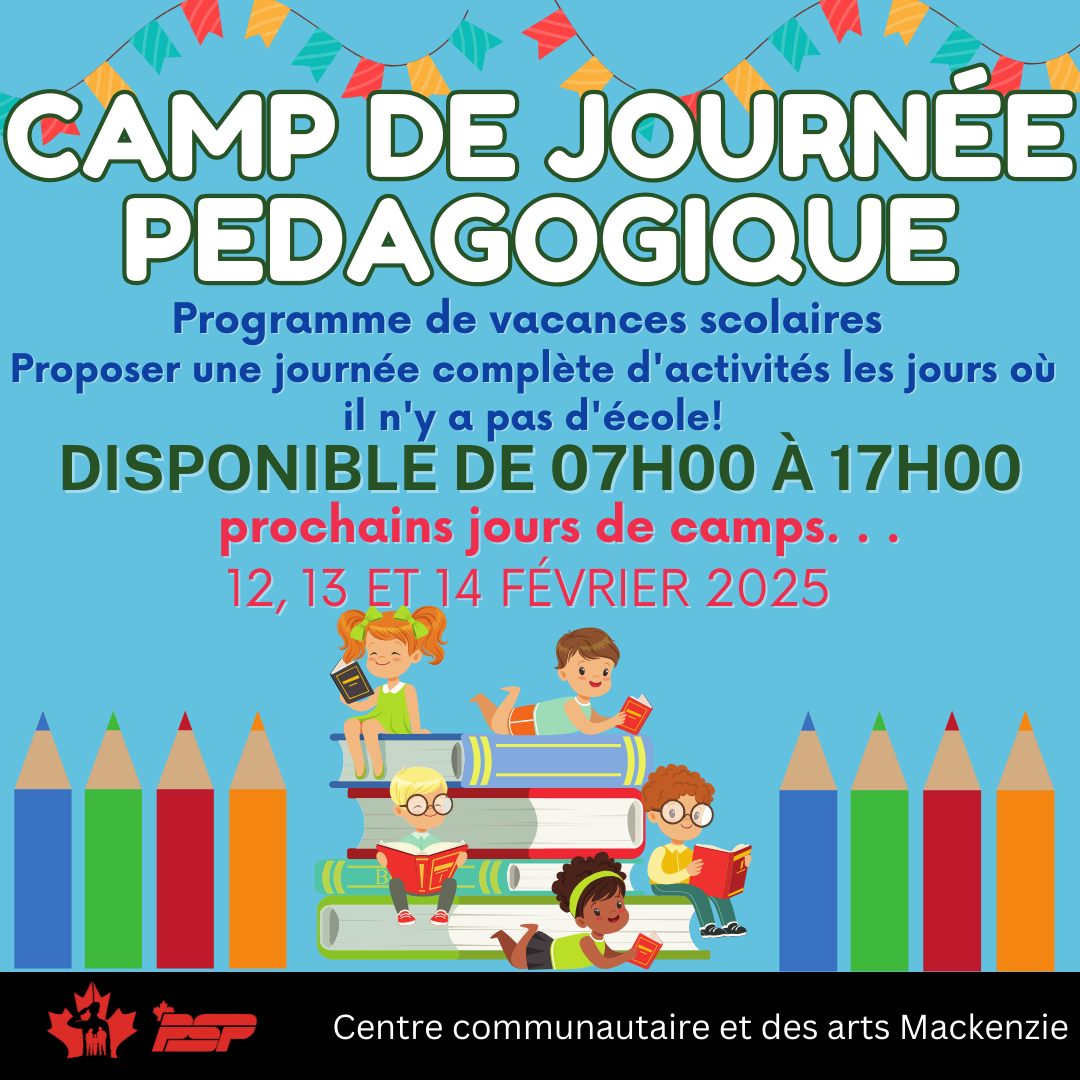 CAMP DE JOURNÉE PEDAGOGIQUE

Programme de vacances scolaires
Proposer une journée complète d'activités les jours où il n'y a pas d'école!

DISPONIBLE DE 07H00 À 17H00

prochains jours de camps. . .

12, 13 ET 14 FÉVRIER 2025

PSP

Centre communautaire et des arts Mackenzie